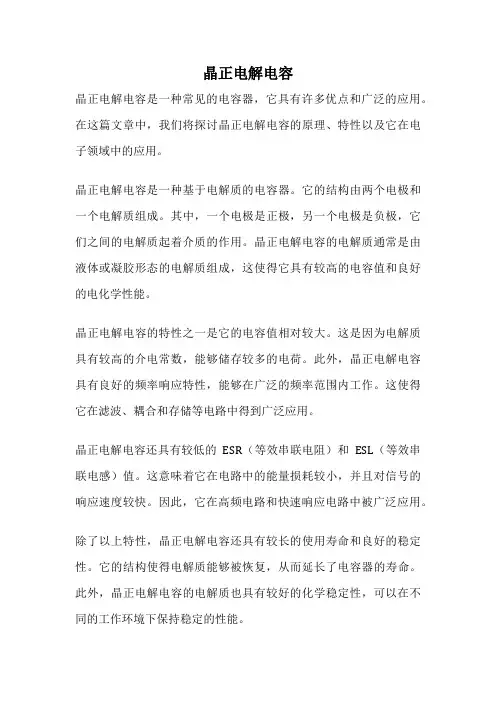 晶正电解电容

晶正电解电容是一种常见的电容器，它具有许多优点和广泛的应用。在这篇文章中，我们将探讨晶正电解电容的原理、特性以及它在电子领域中的应用。

晶正电解电容是一种基于电解质的电容器。它的结构由两个电极和一个电解质组成。其中，一个电极是正极，另一个电极是负极，它们之间的电解质起着介质的作用。晶正电解电容的电解质通常是由液体或凝胶形态的电解质组成，这使得它具有较高的电容值和良好的电化学性能。

晶正电解电容的特性之一是它的电容值相对较大。这是因为电解质具有较高的介电常数，能够储存较多的电荷。此外，晶正电解电容具有良好的频率响应特性，能够在广泛的频率范围内工作。这使得它在滤波、耦合和存储等电路中得到广泛应用。

晶正电解电容还具有较低的 ESR（等效串联电阻）和 ESL（等效串联电感）值。这意味着它在电路中的能量损耗较小，并且对信号的响应速度较快。因此，它在高频电路和快速响应电路中被广泛应用。

除了以上特性，晶正电解电容还具有较长的使用寿命和良好的稳定性。它的结构使得电解质能够被恢复，从而延长了电容器的寿命。此外，晶正电解电容的电解质也具有较好的化学稳定性，可以在不同的工作环境下保持稳定的性能。